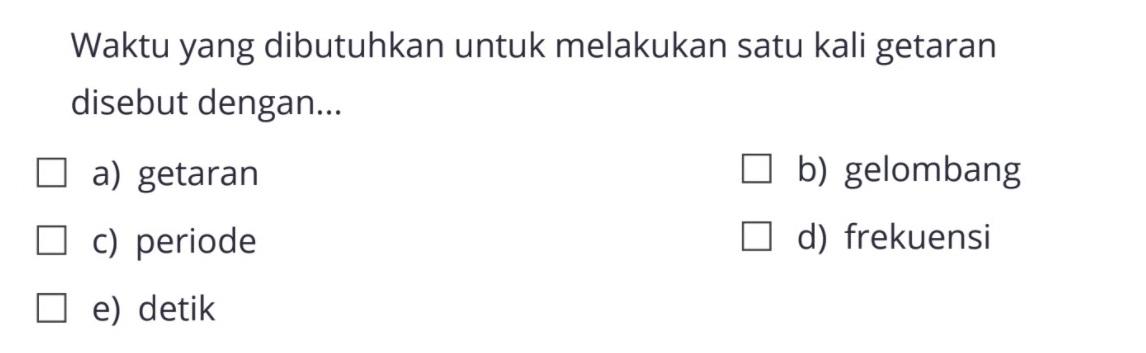 Waktu yang dibutuhkan untuk melakukan satu kali getaran disebut dengan...

a) getaran
b) gelombang
c) periode
d) frekuensi
e) detik